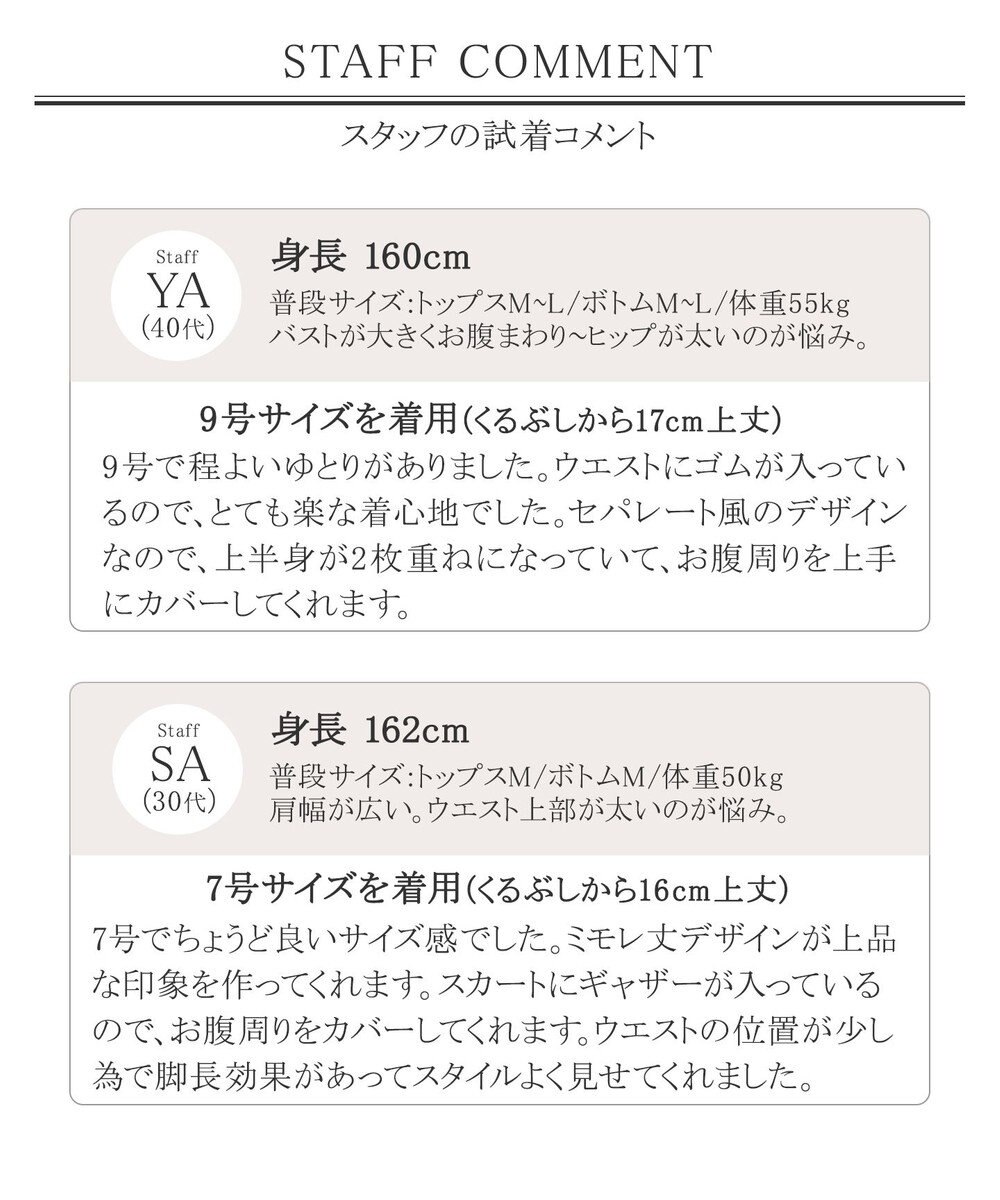 STAFF COMMENT

スタッフの試着コメント

Staff
YA
(40代)

身長 160cm
普段サイズ:トップスM~L/ボトムM~L/体重55kg
バストが大きくお腹まわり~ヒップが太いのが悩み。

9号サイズを着用(くるぶしから17cm上丈)
9号で程よいゆとりがありました。ウエストにゴムが入っているので、とても楽な着心地でした。セパレート風のデザインなので、上半身が2枚重ねになっていて、お腹周りを上手にカバーしてくれます。

Staff
SA
(30代)

身長 162cm
普段サイズ:トップスM/ボトムM/体重50kg
肩幅が広い。ウエスト上部が太いのが悩み。

7号サイズを着用(くるぶしから16cm上丈)
7号でちょうど良いサイズ感でした。ミモレ丈デザインが上品な印象を作ってくれます。スカートにギャザーが入っているので、お腹周りをカバーしてくれます。ウエストの位置が少し為で脚長効果があってスタイルよく見せてくれました。